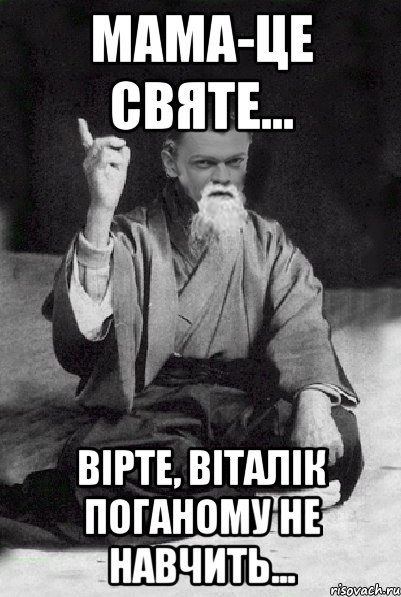 МАМА-ЦЕ СВЯТЕ...

ВІРТЕ, ВІТАЛІК ПОГАНОМУ НЕ НАВЧИТЬ...

risovach.ru